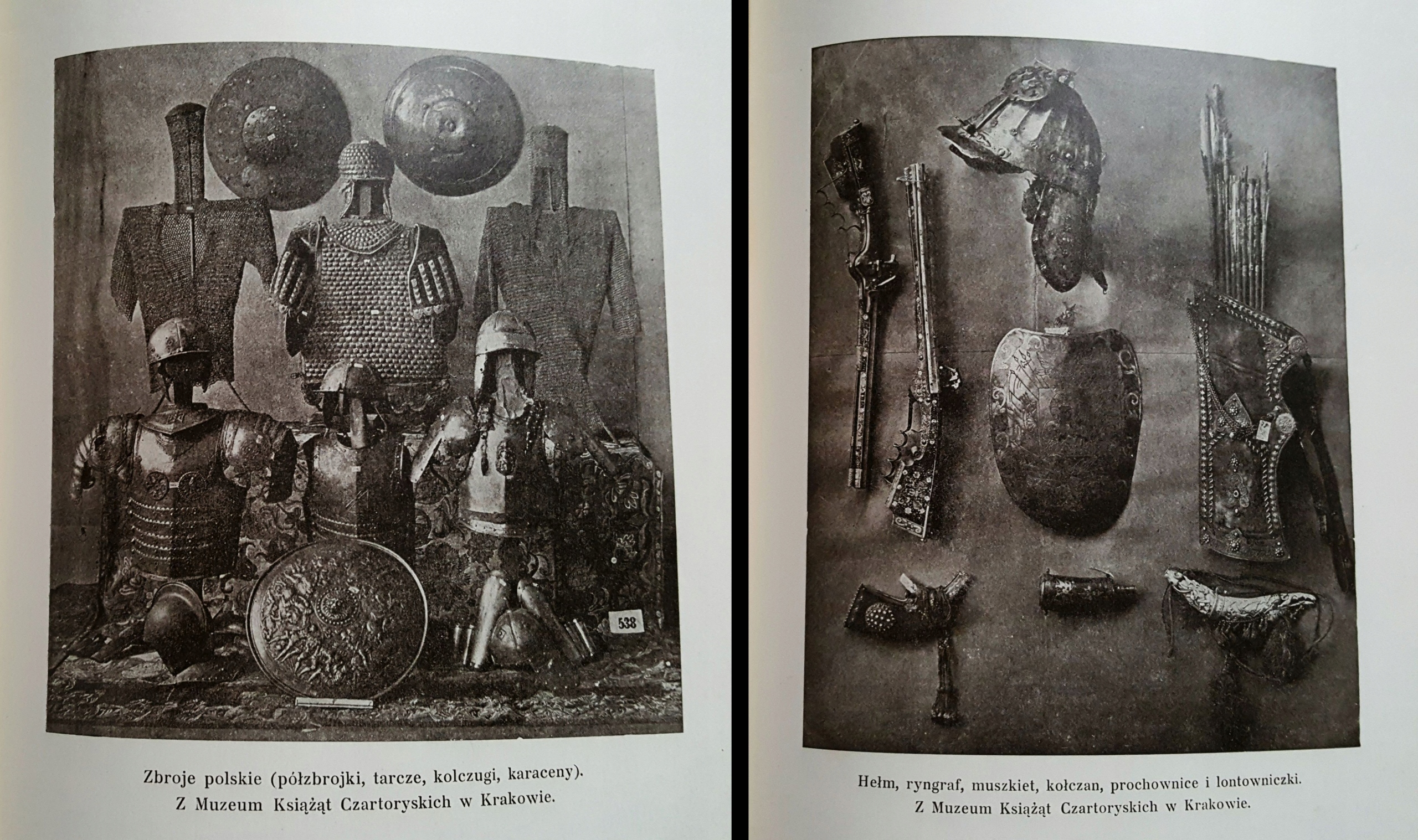 538

Zbroje polskie (półzbrojki, tarcze, kolczugi, karaceny).
Z Muzeum Książąt Czartoryskich w Krakowie.

Hełm, ryngraf, muszkiet, kołczan, prochownice i lontowniczki.
Z Muzeum Książąt Czartoryskich w Krakowie.